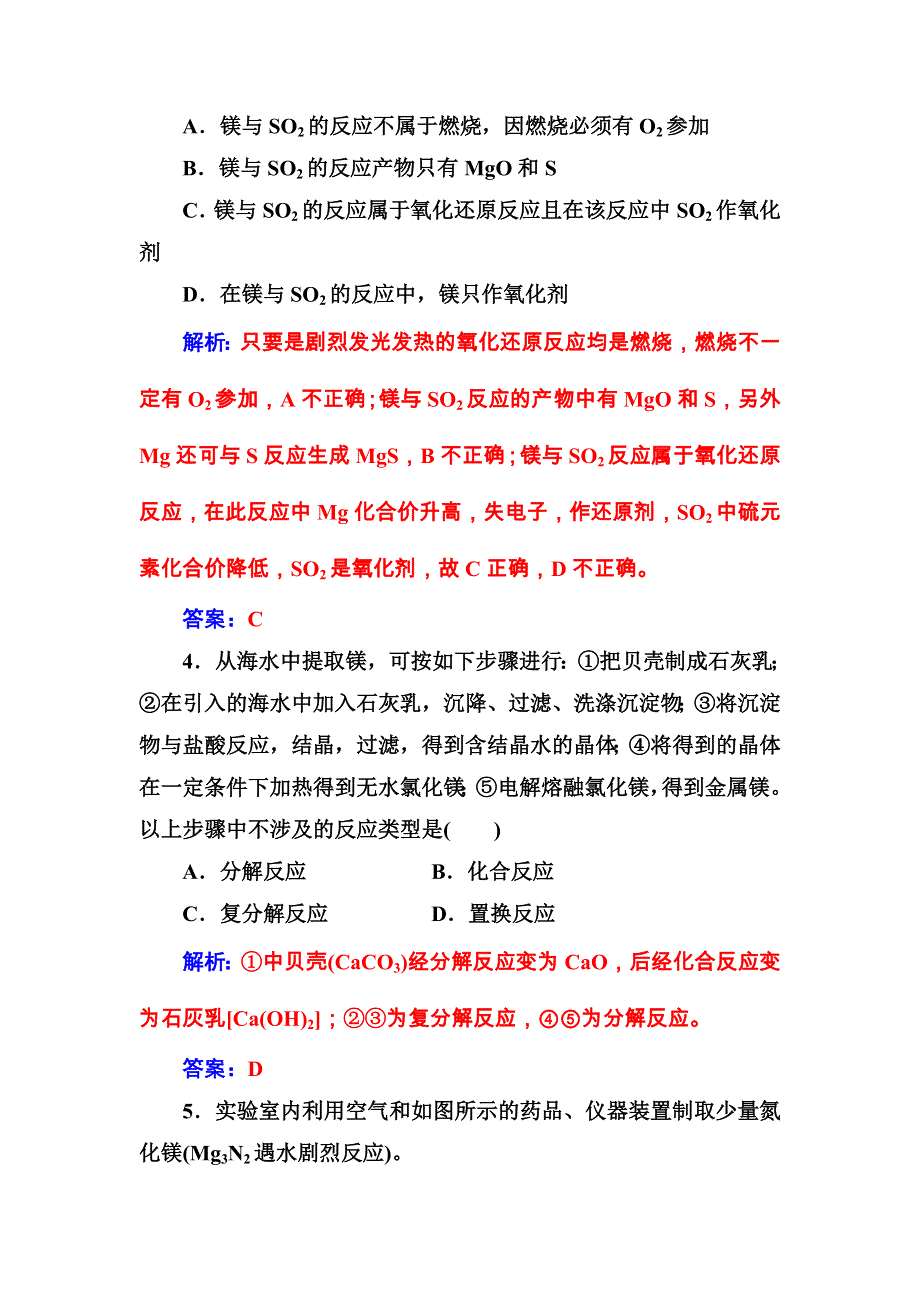 A．镁与 $SO_2$ 的反应不属于燃烧，因燃烧必须有 $O_2$ 参加

B．镁与 $SO_2$ 的反应产物只有 MgO 和 S

C．镁与 $SO_2$ 的反应属于氧化还原反应且在该反应中 $SO_2$ 作氧化剂

D．在镁与 $SO_2$ 的反应中，镁只作氧化剂

解析：只要是剧烈发光发热的氧化还原反应均是燃烧，燃烧不一定有 $O_2$ 参加，A 不正确；镁与 $SO_2$ 反应的产物中有 MgO 和 S，另外 Mg 还可与 S 反应生成 MgS，B 不正确；镁与 $SO_2$ 反应属于氧化还原反应，在此反应中 Mg 化合价升高，失电子，作还原剂，$SO_2$ 中硫元素化合价降低，$SO_2$ 是氧化剂，故 C 正确，D 不正确。

答案：C

4．从海水中提取镁，可按如下步骤进行：①把贝壳制成石灰乳；②在引入的海水中加入石灰乳，沉降、过滤、洗涤沉淀物；③将沉淀物与盐酸反应，结晶，过滤，得到含结晶水的晶体；④将得到的晶体在一定条件下加热得到无水氯化镁；⑤电解熔融氯化镁，得到金属镁。以上步骤中不涉及的反应类型是(　　)

A．分解反应　　B．化合反应

C．复分解反应　　D．置换反应

解析：①中贝壳($CaCO_3$)经分解反应变为 CaO，后经化合反应变为石灰乳[$Ca(OH)_2$]；②③为复分解反应，④⑤为分解反应。

答案：D

5．实验室内利用空气和如图所示的药品、仪器装置制取少量氮化镁($Mg_3N_2$ 遇水剧烈反应)。